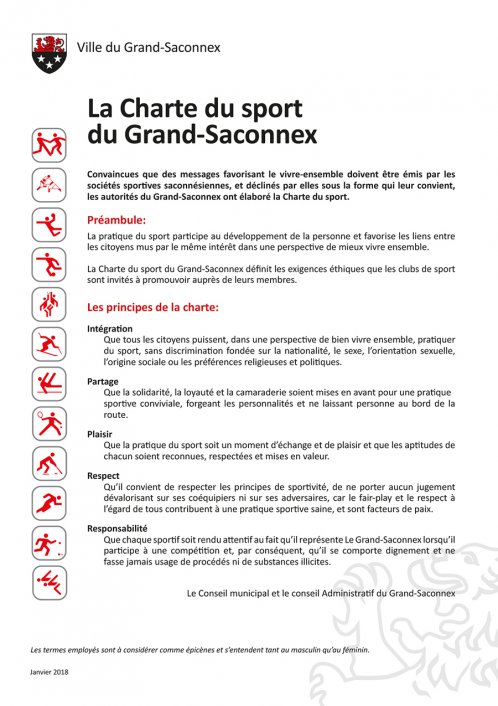 Ville du Grand-Saconnex

La Charte du sport du Grand-Saconnex

Convaincues que des messages favorisant le vivre-ensemble doivent être émis par les sociétés sportives saconnésiennes, et déclinés par elles sous la forme qui leur convient, les autorités du Grand-Saconnex ont élaboré la Charte du sport.

Préambule:

La pratique du sport participe au développement de la personne et favorise les liens entre les citoyens mus par le même intérêt dans une perspective de mieux vivre ensemble.

La Charte du sport du Grand-Saconnex définit les exigences éthiques que les clubs de sport sont invités à promouvoir auprès de leurs membres.

Les principes de la charte:

Intégration
Que tous les citoyens puissent, dans une perspective de bien vivre ensemble, pratiquer du sport, sans discrimination fondée sur la nationalité, le sexe, l'orientation sexuelle, l'origine sociale ou les préférences religieuses et politiques.

Partage
Que la solidarité, la loyauté et la camaraderie soient mises en avant pour une pratique sportive conviviale, forgeant les personnalités et ne laissant personne au bord de la route.

Plaisir
Que la pratique du sport soit un moment d'échange et de plaisir et que les aptitudes de chacun soient reconnues, respectées et mises en valeur.

Respect
Qu'il convient de respecter les principes de sportivité, de ne porter aucun jugement dévalorisant sur ses coéquipiers ni sur ses adversaires, car le fair-play et le respect à l'égard de tous contribuent à une pratique sportive saine, et sont facteurs de paix.

Responsabilité
Que chaque sportif soit rendu attentif au fait qu'il représente Le Grand-Saconnex lorsqu'il participe à une compétition et, par conséquent, qu'il se comporte dignement et ne fasse jamais usage de procédés ni de substances illicites.

Le Conseil municipal et le conseil Administratif du Grand-Saconnex

Les termes employés sont à considérer comme épicènes et s'entendent tant au masculin qu'au féminin.

Janvier 2018